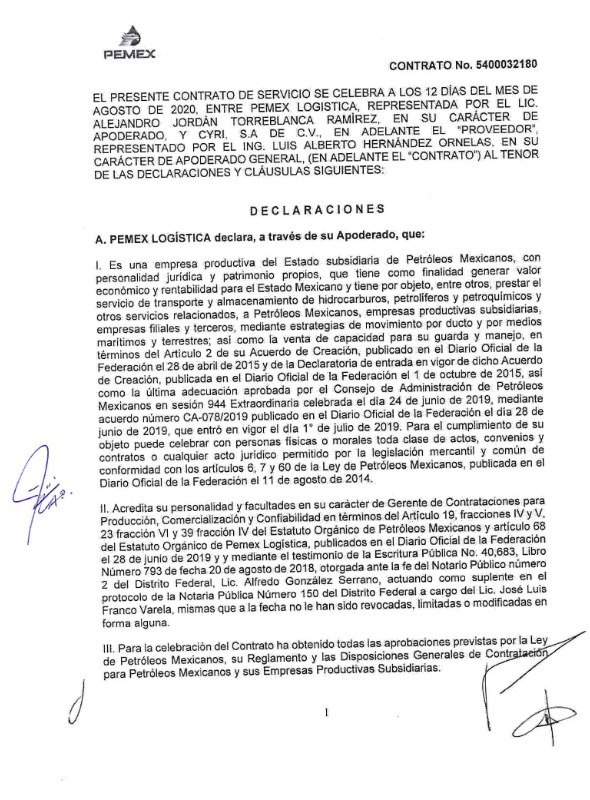 PEMEX

CONTRATO No. 5400032180

EL PRESENTE CONTRATO DE SERVICIO SE CELEBRA A LOS 12 DÍAS DEL MES DE AGOSTO DE 2020, ENTRE PEMEX LOGISTICA, REPRESENTADA POR EL LIC. ALEJANDRO JORDÁN TORREBLANCA RAMÍREZ, EN SU CARÁCTER DE APODERADO, Y CYRI, S.A DE C.V., EN ADELANTE EL "PROVEEDOR", REPRESENTADO POR EL ING. LUIS ALBERTO HERNÁNDEZ ORNELAS, EN SU CARÁCTER DE APODERADO GENERAL, (EN ADELANTE EL "CONTRATO") AL TENOR DE LAS DECLARACIONES Y CLÁUSULAS SIGUIENTES:

DECLARACIONES

A. PEMEX LOGÍSTICA declara, a través de su Apoderado, que:

I. Es una empresa productiva del Estado subsidiaria de Petróleos Mexicanos, con personalidad jurídica y patrimonio propios, que tiene como finalidad generar valor económico y rentabilidad para el Estado Mexicano y tiene por objeto, entre otros, prestar el servicio de transporte y almacenamiento de hidrocarburos, petrolíferos y petroquímicos y otros servicios relacionados, a Petróleos Mexicanos, empresas productivas subsidiarias, empresas filiales y terceros, mediante estrategias de movimiento por ducto y por medios marítimos y terrestres; así como la venta de capacidad para su guarda y manejo, en términos del Artículo 2 de su Acuerdo de Creación, publicado en el Diario Oficial de la Federación el 28 de abril de 2015 y de la Declaratoria de entrada en vigor de dicho Acuerdo de Creación, publicada en el Diario Oficial de la Federación el 1 de octubre de 2015, así como la última adecuación aprobada por el Consejo de Administración de Petróleos Mexicanos en sesión 944 Extraordinaria celebrada el día 24 de junio de 2019, mediante acuerdo número CA-078/2019 publicado en el Diario Oficial de la Federación el día 28 de junio de 2019, que entró en vigor el día 1° de julio de 2019. Para el cumplimiento de su objeto puede celebrar con personas físicas o morales toda clase de actos, convenios y contratos o cualquier acto jurídico permitido por la legislación mercantil y común de conformidad con los artículos 6, 7 y 60 de la Ley de Petróleos Mexicanos, publicada en el Diario Oficial de la Federación el 11 de agosto de 2014.

II. Acredita su personalidad y facultades en su carácter de Gerente de Contrataciones para Producción, Comercialización y Confiabilidad en términos del Artículo 19, fracciones IV y V, 23 fracción VI y 39 fracción IV del Estatuto Orgánico de Petróleos Mexicanos y artículo 68 del Estatuto Orgánico de Pemex Logística, publicados en el Diario Oficial de la Federación el 28 de junio de 2019 y y mediante el testimonio de la Escritura Pública No. 40,683, Libro Número 793 de fecha 20 de agosto de 2018, otorgada ante la fe del Notario Público número 2 del Distrito Federal, Lic. Alfredo González Serrano, actuando como suplente en el protocolo de la Notaria Pública Número 150 del Distrito Federal a cargo del Lic. José Luis Franco Varela, mismas que a la fecha no le han sido revocadas, limitadas o modificadas en forma alguna.

III. Para la celebración del Contrato ha obtenido todas las aprobaciones previstas por la Ley de Petróleos Mexicanos, su Reglamento y las Disposiciones Generales de Contratación para Petróleos Mexicanos y sus Empresas Productivas Subsidiarias.

1